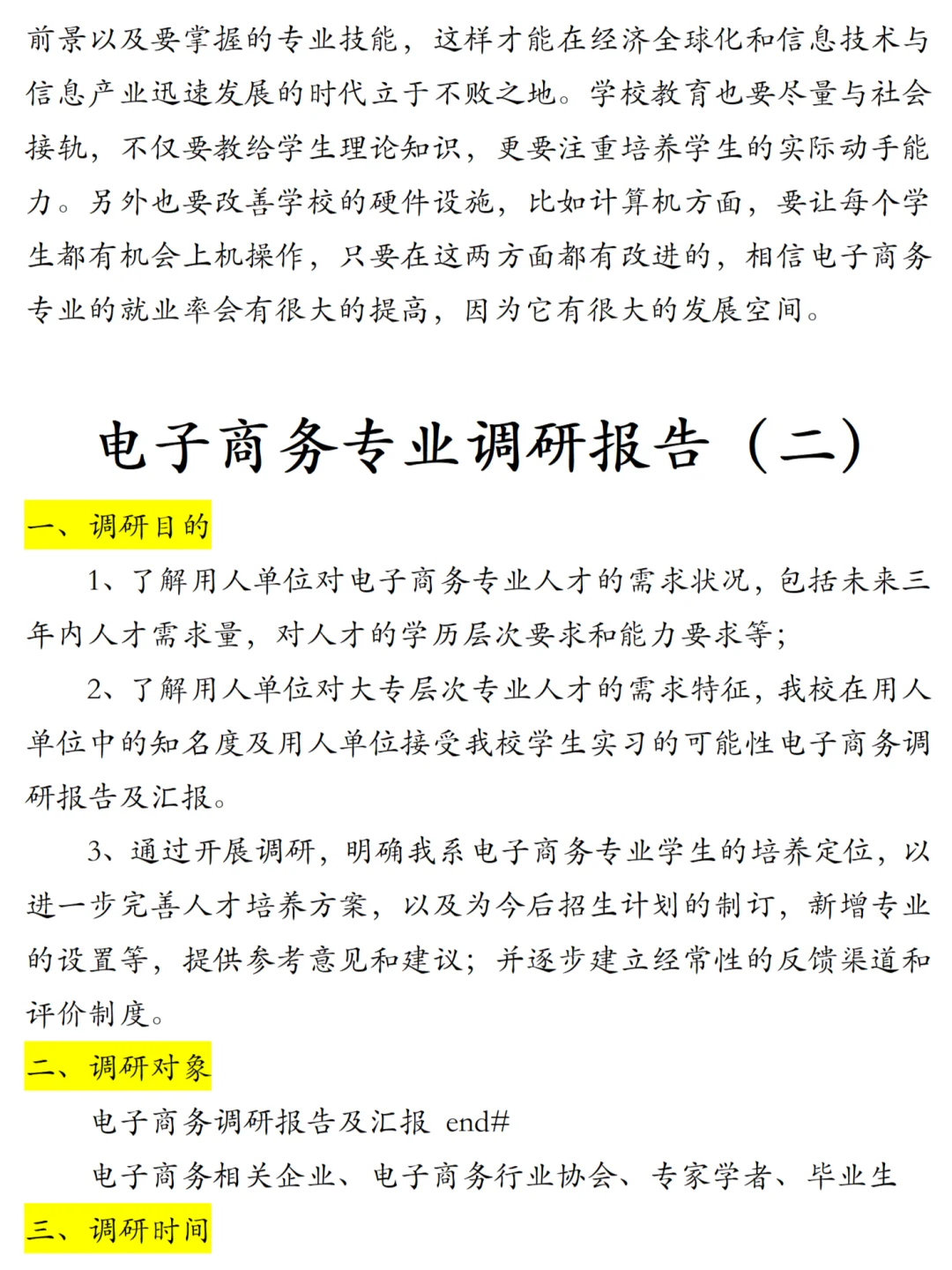 前景以及要掌握的专业技能，这样才能在经济全球化和信息技术与信息产业迅速发展的时代立于不败之地。学校教育也要尽量与社会接轨，不仅要教给学生理论知识，更要注重培养学生的实际动手能力。另外也要改善学校的硬件设施，比如计算机方面，要让每个学生都有机会上机操作，只要在这两方面都有改进的，相信电子商务专业的就业率会有很大的提高，因为它有很大的发展空间。

电子商务专业调研报告（二）

一、调研目的

1、了解用人单位对电子商务专业人才的需求状况，包括未来三年内人才需求量，对人才的学历层次要求和能力要求等；

2、了解用人单位对大专层次专业人才的需求特征，我校在用人单位中的知名度及用人单位接受我校学生实习的可能性电子商务调研报告及汇报。

3、通过开展调研，明确我系电子商务专业学生的培养定位，以进一步完善人才培养方案，以及为今后招生计划的制订，新增专业的设置等，提供参考意见和建议；并逐步建立经常性的反馈渠道和评价制度。

二、调研对象

电子商务调研报告及汇报 end#

电子商务相关企业、电子商务行业协会、专家学者、毕业生

三、调研时间